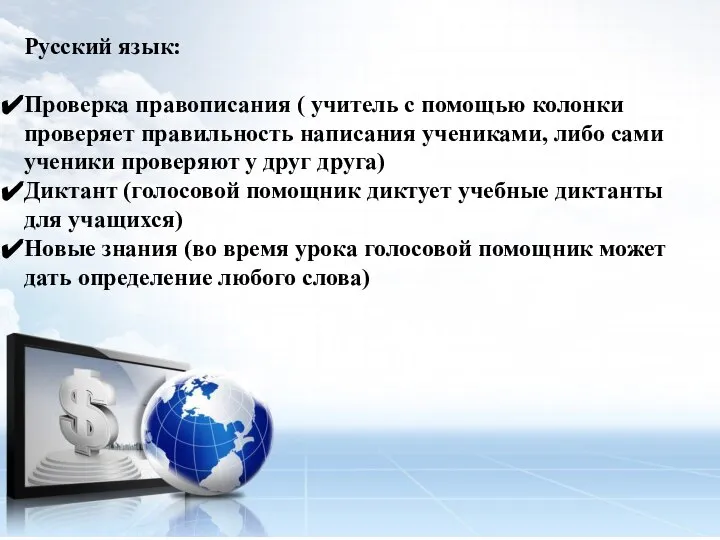 Русский язык:

✔Проверка правописания ( учитель с помощью колонки проверяет правильность написания учениками, либо сами ученики проверяют у друг друга)
✔Диктант (голосовой помощник диктует учебные диктанты для учащихся)
✔Новые знания (во время урока голосовой помощник может дать определение любого слова)

$